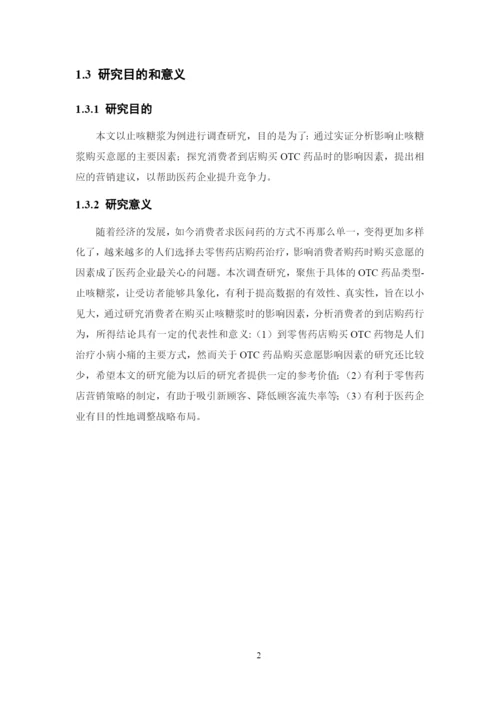 1.3 研究目的和意义

1.3.1 研究目的

本文以止咳糖浆为例进行调查研究，目的是为了：通过实证分析影响止咳糖浆购买意愿的主要因素；探究消费者到店购买 OTC 药品时的影响因素，提出相应的营销建议，以帮助医药企业提升竞争力。

1.3.2 研究意义

随着经济的发展，如今消费者求医问药的方式不再那么单一，变得更加多样化了，越来越多的人们选择去零售药店购药治疗，影响消费者购药时购买意愿的因素成了医药企业最关心的问题。本次调查研究，聚焦于具体的 OTC 药品类型-止咳糖浆，让受访者能够具象化，有利于提高数据的有效性、真实性，旨在以小见大，通过研究消费者在购买止咳糖浆时的影响因素，分析消费者的到店购药行为，所得结论具有一定的代表性和意义：（1）到零售药店购买 OTC 药物是人们治疗小病小痛的主要方式，然而关于 OTC 药品购买意愿影响因素的研究还比较少，希望本文的研究能为以后的研究者提供一定的参考价值；（2）有利于零售药店营销策略的制定，有助于吸引新顾客、降低顾客流失率等；（3）有利于医药企业有目的性地调整战略布局。

2